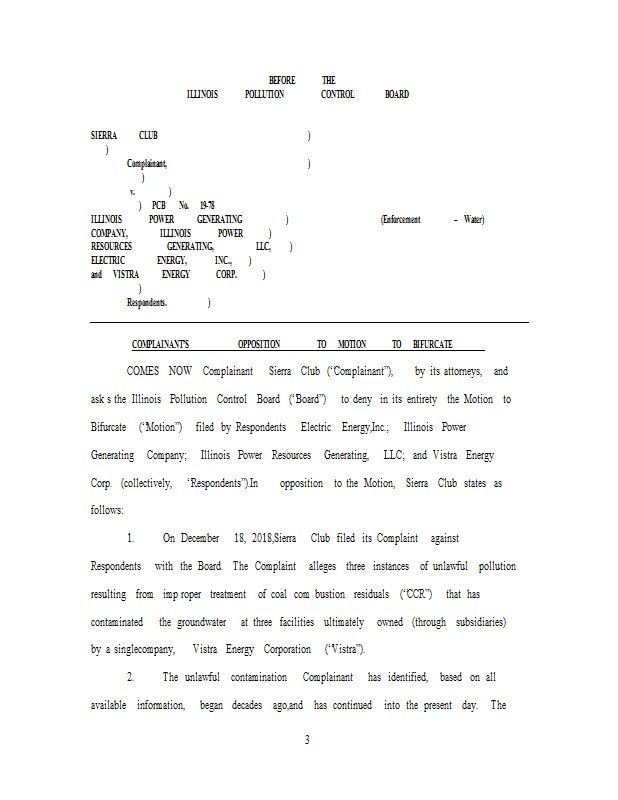 BEFORE THE
ILLINOIS POLLUTION CONTROL BOARD

SIERRA CLUB )
)
Complainant, )
)
v. )
) PCB No. 19-78
ILLINOIS POWER GENERATING ) (Enforcement – Water)
COMPANY, ILLINOIS POWER )
RESOURCES GENERATING, LLC, )
ELECTRIC ENERGY, INC., )
and VISTRA ENERGY CORP. )
)
Respondents. )

COMPLAINANT'S OPPOSITION TO MOTION TO BIFURCATE

COMES NOW Complainant Sierra Club ("Complainant"), by its attorneys, and ask s the Illinois Pollution Control Board ("Board") to deny in its entirety the Motion to Bifurcate ("Motion") filed by Respondents Electric Energy,Inc.; Illinois Power Generating Company; Illinois Power Resources Generating, LLC; and Vistra Energy Corp. (collectively, "Respondents").In opposition to the Motion, Sierra Club states as follows:

1. On December 18, 2018,Sierra Club filed its Complaint against Respondents with the Board. The Complaint alleges three instances of unlawful pollution resulting from imp roper treatment of coal com bustion residuals ("CCR") that has contaminated the groundwater at three facilities ultimately owned (through subsidiaries) by a singlecompany, Vistra Energy Corporation ("Vistra").

2. The unlawful contamination Complainant has identified, based on all available information, began decades ago,and has continued into the present day. The

3